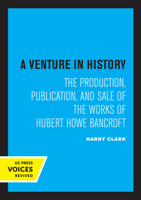 A VENTURE IN HISTORY

THE PRODUCTION, PUBLICATION, AND SALE OF THE WORKS OF HUBERT HOWE BANCROFT

HARRY CLARK

UC PRESS
VOICES
REVIVED